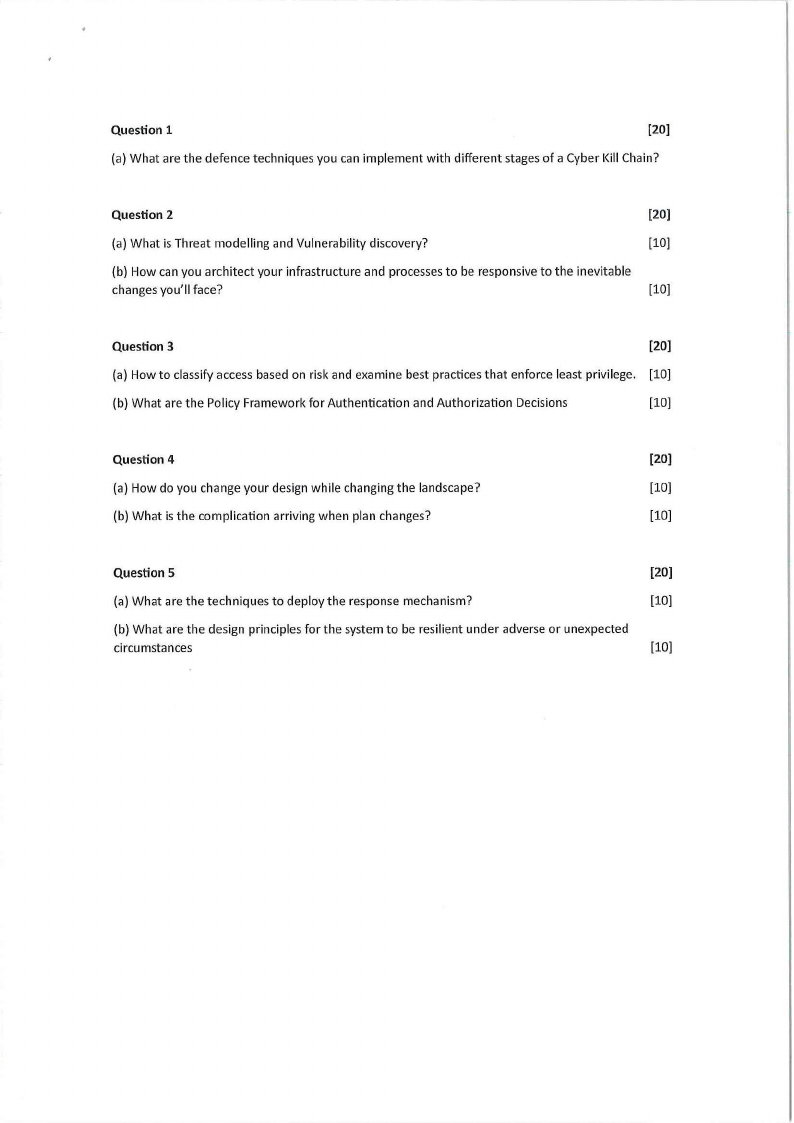 Question 1 [20]

(a) What are the defence techniques you can implement with different stages of a Cyber Kill Chain?

Question 2 [20]

(a) What is Threat modelling and Vulnerability discovery? [10]

(b) How can you architect your infrastructure and processes to be responsive to the inevitable changes you'll face? [10]

Question 3 [20]

(a) How to classify access based on risk and examine best practices that enforce least privilege. [10]

(b) What are the Policy Framework for Authentication and Authorization Decisions [10]

Question 4 [20]

(a) How do you change your design while changing the landscape? [10]

(b) What is the complication arriving when plan changes? [10]

Question 5 [20]

(a) What are the techniques to deploy the response mechanism? [10]

(b) What are the design principles for the system to be resilient under adverse or unexpected circumstances [10]